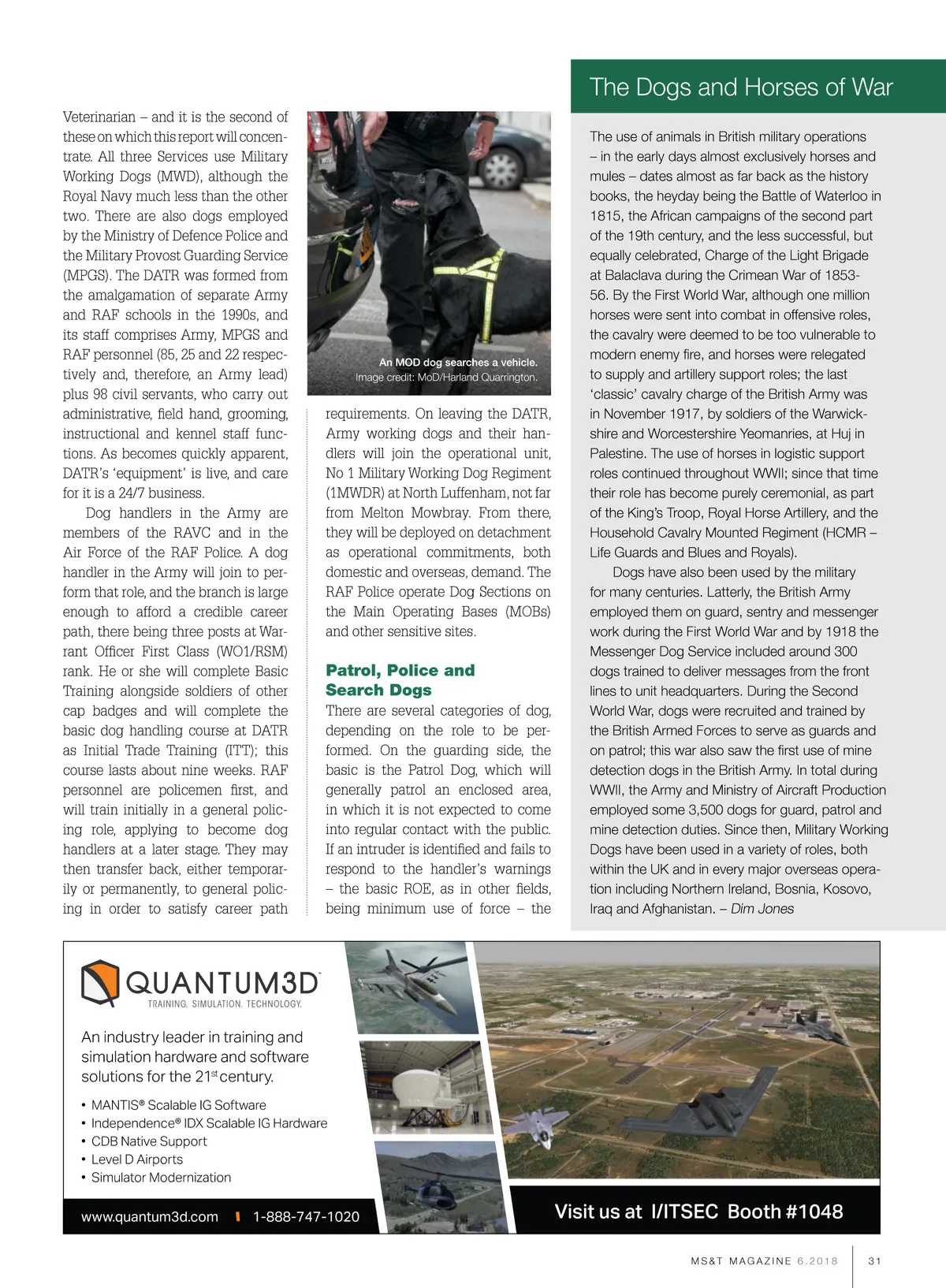 Veterinarian – and it is the second of these on which this report will concentrate. All three Services use Military Working Dogs (MWD), although the Royal Navy much less than the other two. There are also dogs employed by the Ministry of Defence Police and the Military Provost Guarding Service (MPGS). The DATR was formed from the amalgamation of separate Army and RAF schools in the 1990s, and its staff comprises Army, MPGS and RAF personnel (85, 25 and 22 respectively and, therefore, an Army lead) plus 98 civil servants, who carry out administrative, field hand, grooming, instructional and kennel staff functions. As becomes quickly apparent, DATR's 'equipment' is live, and care for it is a 24/7 business.

Dog handlers in the Army are members of the RAVC and in the Air Force of the RAF Police. A dog handler in the Army will join to perform that role, and the branch is large enough to afford a credible career path, there being three posts at Warrant Officer First Class (WO1/RSM) rank. He or she will complete Basic Training alongside soldiers of other cap badges and will complete the basic dog handling course at DATR as Initial Trade Training (ITT); this course lasts about nine weeks. RAF personnel are policemen first, and will train initially in a general policing role, applying to become dog handlers at a later stage. They may then transfer back, either temporarily or permanently, to general policing in order to satisfy career path

An MOD dog searches a vehicle.
Image credit: MoD/Harland Quarrington.

requirements. On leaving the DATR, Army working dogs and their handlers will join the operational unit, No 1 Military Working Dog Regiment (1MWDR) at North Luffenham, not far from Melton Mowbray. From there, they will be deployed on detachment as operational commitments, both domestic and overseas, demand. The RAF Police operate Dog Sections on the Main Operating Bases (MOBs) and other sensitive sites.

Patrol, Police and Search Dogs

There are several categories of dog, depending on the role to be performed. On the guarding side, the basic is the Patrol Dog, which will generally patrol an enclosed area, in which it is not expected to come into regular contact with the public. If an intruder is identified and fails to respond to the handler's warnings – the basic ROE, as in other fields, being minimum use of force – the

The Dogs and Horses of War

The use of animals in British military operations – in the early days almost exclusively horses and mules – dates almost as far back as the history books, the heyday being the Battle of Waterloo in 1815, the African campaigns of the second part of the 19th century, and the less successful, but equally celebrated, Charge of the Light Brigade at Balaclava during the Crimean War of 1853-56. By the First World War, although one million horses were sent into combat in offensive roles, the cavalry were deemed to be too vulnerable to modern enemy fire, and horses were relegated to supply and artillery support roles; the last 'classic' cavalry charge of the British Army was in November 1917, by soldiers of the Warwickshire and Worcestershire Yeomanries, at Huj in Palestine. The use of horses in logistic support roles continued throughout WWII; since that time their role has become purely ceremonial, as part of the King's Troop, Royal Horse Artillery, and the Household Cavalry Mounted Regiment (HCMR – Life Guards and Blues and Royals).

Dogs have also been used by the military for many centuries. Latterly, the British Army employed them on guard, sentry and messenger work during the First World War and by 1918 the Messenger Dog Service included around 300 dogs trained to deliver messages from the front lines to unit headquarters. During the Second World War, dogs were recruited and trained by the British Armed Forces to serve as guards and on patrol; this war also saw the first use of mine detection dogs in the British Army. In total during WWII, the Army and Ministry of Aircraft Production employed some 3,500 dogs for guard, patrol and mine detection duties. Since then, Military Working Dogs have been used in a variety of roles, both within the UK and in every major overseas operation including Northern Ireland, Bosnia, Kosovo, Iraq and Afghanistan. – Dim Jones

QUANTUM3D
TRAINING. SIMULATION. TECHNOLOGY.

An industry leader in training and simulation hardware and software solutions for the 21st century.

• MANTIS® Scalable IG Software
• Independence® IDX Scalable IG Hardware
• CDB Native Support
• Level D Airports
• Simulator Modernization

www.quantum3d.com | 1-888-747-1020

Visit us at I/ITSEC Booth #1048

MS&T MAGAZINE 6.2018 | 31